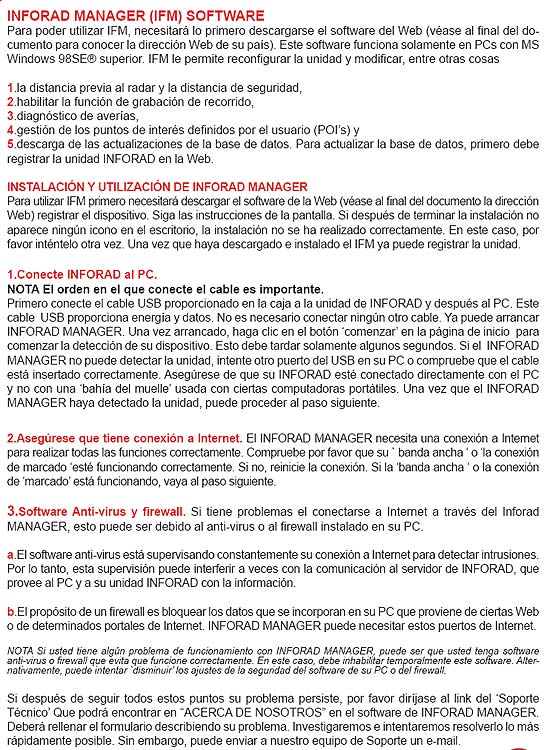 INFORAD MANAGER (IFM) SOFTWARE
Para poder utilizar IFM, necesitará lo primero descargarse el software del Web (véase al final del documento para conocer la dirección Web de su país). Este software funciona solamente en PCs con MS Windows 98SE® superior. IFM le permite reconfigurar la unidad y modificar, entre otras cosas

1.la distancia previa al radar y la distancia de seguridad,
2.habilitar la función de grabación de recorrido,
3.diagnóstico de averías,
4.gestión de los puntos de interés definidos por el usuario (POI's) y
5.descarga de las actualizaciones de la base de datos. Para actualizar la base de datos, primero debe registrar la unidad INFORAD en la Web.

INSTALACIÓN Y UTILIZACIÓN DE INFORAD MANAGER
Para utilizar IFM primero necesitará descargar el software de la Web (véase al final del documento la dirección Web) registrar el dispositivo. Siga las instrucciones de la pantalla. Si después de terminar la instalación no aparece ningún icono en el escritorio, la instalación no se ha realizado correctamente. En este caso, por favor inténtelo otra vez. Una vez que haya descargado e instalado el IFM ya puede registrar la unidad.

1.Conecte INFORAD al PC.
NOTA El orden en el que conecte el cable es importante.
Primero conecte el cable USB proporcionado en la caja a la unidad de INFORAD y después al PC. Este cable USB proporciona energía y datos. No es necesario conectar ningún otro cable. Ya puede arrancar INFORAD MANAGER. Una vez arrancado, haga clic en el botón 'comenzar' en la página de inicio para comenzar la detección de su dispositivo. Esto debe tardar solamente algunos segundos. Si el INFORAD MANAGER no puede detectar la unidad, intente otro puerto del USB en su PC o compruebe que el cable está insertado correctamente. Asegúrese de que su INFORAD esté conectado directamente con el PC y no con una 'bahía del muelle' usada con ciertas computadoras portátiles. Una vez que el INFORAD MANAGER haya detectado la unidad, puede proceder al paso siguiente.

2.Asegúrese que tiene conexión a Internet. El INFORAD MANAGER necesita una conexión a Internet para realizar todas las funciones correctamente. Compruebe por favor que su ` banda ancha ' o 'la conexión de marcado 'esté funcionando correctamente. Si no, reinicie la conexión. Si la 'banda ancha ' o la conexión de 'marcado' está funcionando, vaya al paso siguiente.

3.Software Anti-virus y firewall. Si tiene problemas el conectarse a Internet a través del Inforad MANAGER, esto puede ser debido al anti-virus o al firewall instalado en su PC.

a.El software anti-virus está supervisando constantemente su conexión a Internet para detectar intrusiones. Por lo tanto, esta supervisión puede interferir a veces con la comunicación al servidor de INFORAD, que provee al PC y a su unidad INFORAD con la información.

b.El propósito de un firewall es bloquear los datos que se incorporan en su PC que proviene de ciertas Web o de determinados portales de Internet. INFORAD MANAGER puede necesitar estos puertos de Internet.

NOTA Si usted tiene algún problema de funcionamiento con INFORAD MANAGER, puede ser que usted tenga software anti-virus o firewall que evita que funcione correctamente. En este caso, debe inhabilitar temporalmente este software. Alternativamente, puede intentar 'disminuir' los ajustes de la seguridad del software de su PC o del firewall.

Si después de seguir todos estos puntos su problema persiste, por favor diríjase al link del 'Soporte Técnico' Que podrá encontrar en "ACERCA DE NOSOTROS" en el software de INFORAD MANAGER. Deberá rellenar el formulario describiendo su problema. Investigaremos e intentaremos resolverlo lo más rápidamente posible. Sin embargo, puede enviar a nuestro equipo de Soporte un e-mail.